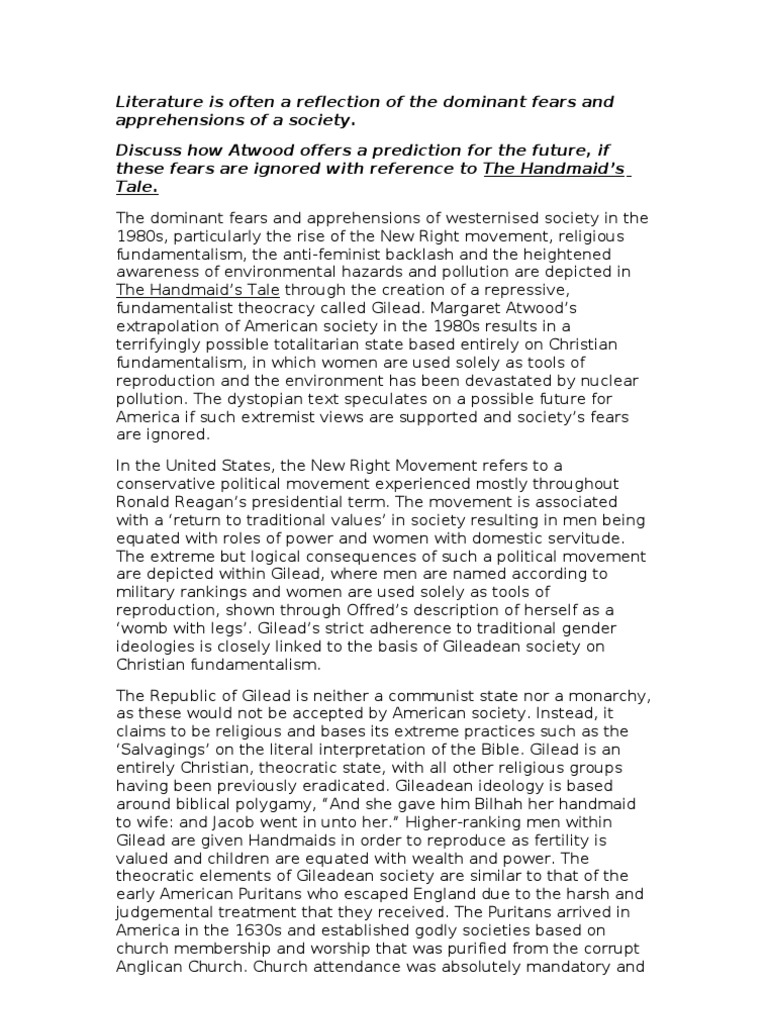 Literature is often a reflection of the dominant fears and apprehensions of a society.

Discuss how Atwood offers a prediction for the future, if these fears are ignored with reference to The Handmaid's Tale.

The dominant fears and apprehensions of westernised society in the 1980s, particularly the rise of the New Right movement, religious fundamentalism, the anti-feminist backlash and the heightened awareness of environmental hazards and pollution are depicted in The Handmaid's Tale through the creation of a repressive, fundamentalist theocracy called Gilead. Margaret Atwood's extrapolation of American society in the 1980s results in a terrifyingly possible totalitarian state based entirely on Christian fundamentalism, in which women are used solely as tools of reproduction and the environment has been devastated by nuclear pollution. The dystopian text speculates on a possible future for America if such extremist views are supported and society's fears are ignored.

In the United States, the New Right Movement refers to a conservative political movement experienced mostly throughout Ronald Reagan's presidential term. The movement is associated with a 'return to traditional values' in society resulting in men being equated with roles of power and women with domestic servitude. The extreme but logical consequences of such a political movement are depicted within Gilead, where men are named according to military rankings and women are used solely as tools of reproduction, shown through Offred's description of herself as a 'womb with legs'. Gilead's strict adherence to traditional gender ideologies is closely linked to the basis of Gileadean society on Christian fundamentalism.

The Republic of Gilead is neither a communist state nor a monarchy, as these would not be accepted by American society. Instead, it claims to be religious and bases its extreme practices such as the 'Salvagings' on the literal interpretation of the Bible. Gilead is an entirely Christian, theocratic state, with all other religious groups having been previously eradicated. Gileadean ideology is based around biblical polygamy, "And she gave him Bilhah her handmaid to wife: and Jacob went in unto her." Higher-ranking men within Gilead are given Handmaids in order to reproduce as fertility is valued and children are equated with wealth and power. The theocratic elements of Gileadean society are similar to that of the early American Puritans who escaped England due to the harsh and judgemental treatment that they received. The Puritans arrived in America in the 1630s and established godly societies based on church membership and worship that was purified from the corrupt Anglican Church. Church attendance was absolutely mandatory and